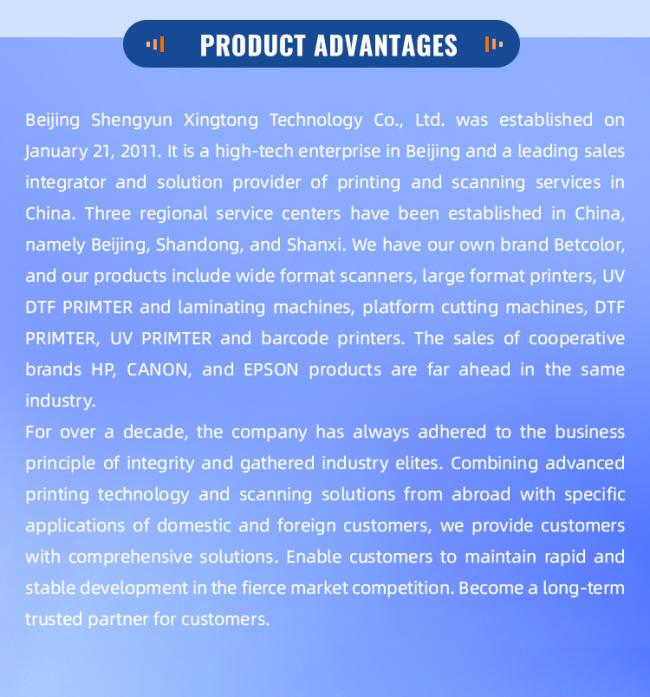 PRODUCT ADVANTAGES

Beijing Shengyun Xingtong Technology Co., Ltd. was established on January 21, 2011. It is a high-tech enterprise in Beijing and a leading sales integrator and solution provider of printing and scanning services in China. Three regional service centers have been established in China, namely Beijing, Shandong, and Shanxi. We have our own brand Betcolor, and our products include wide format scanners, large format printers, UV DTF PRIMTER and laminating machines, platform cutting machines, DTF PRIMTER, UV PRIMTER and barcode printers. The sales of cooperative brands HP, CANON, and EPSON products are far ahead in the same industry.

For over a decade, the company has always adhered to the business principle of integrity and gathered industry elites. Combining advanced printing technology and scanning solutions from abroad with specific applications of domestic and foreign customers, we provide customers with comprehensive solutions. Enable customers to maintain rapid and stable development in the fierce market competition. Become a long-term trusted partner for customers.